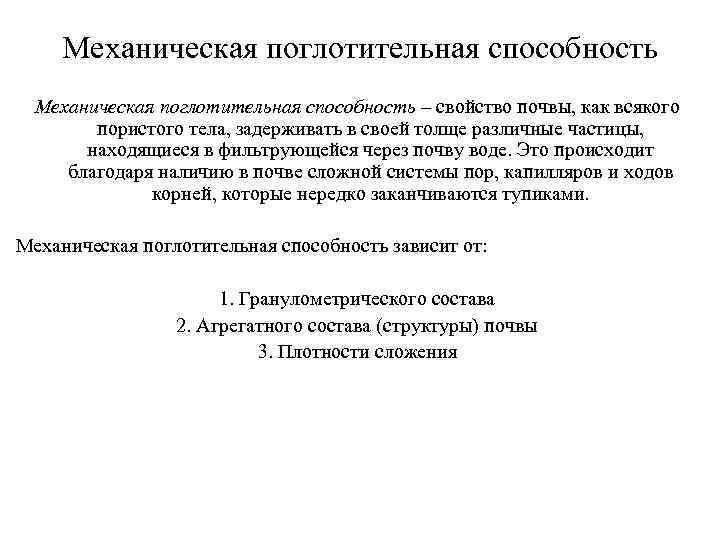 Механическая поглотительная способность

Механическая поглотительная способность – свойство почвы, как всякого пористого тела, задерживать в своей толще различные частицы, находящиеся в фильтрующейся через почву воде. Это происходит благодаря наличию в почве сложной системы пор, капилляров и ходов корней, которые нередко заканчиваются тупиками.

Механическая поглотительная способность зависит от:

1. Гранулометрического состава
2. Агрегатного состава (структуры) почвы
3. Плотности сложения